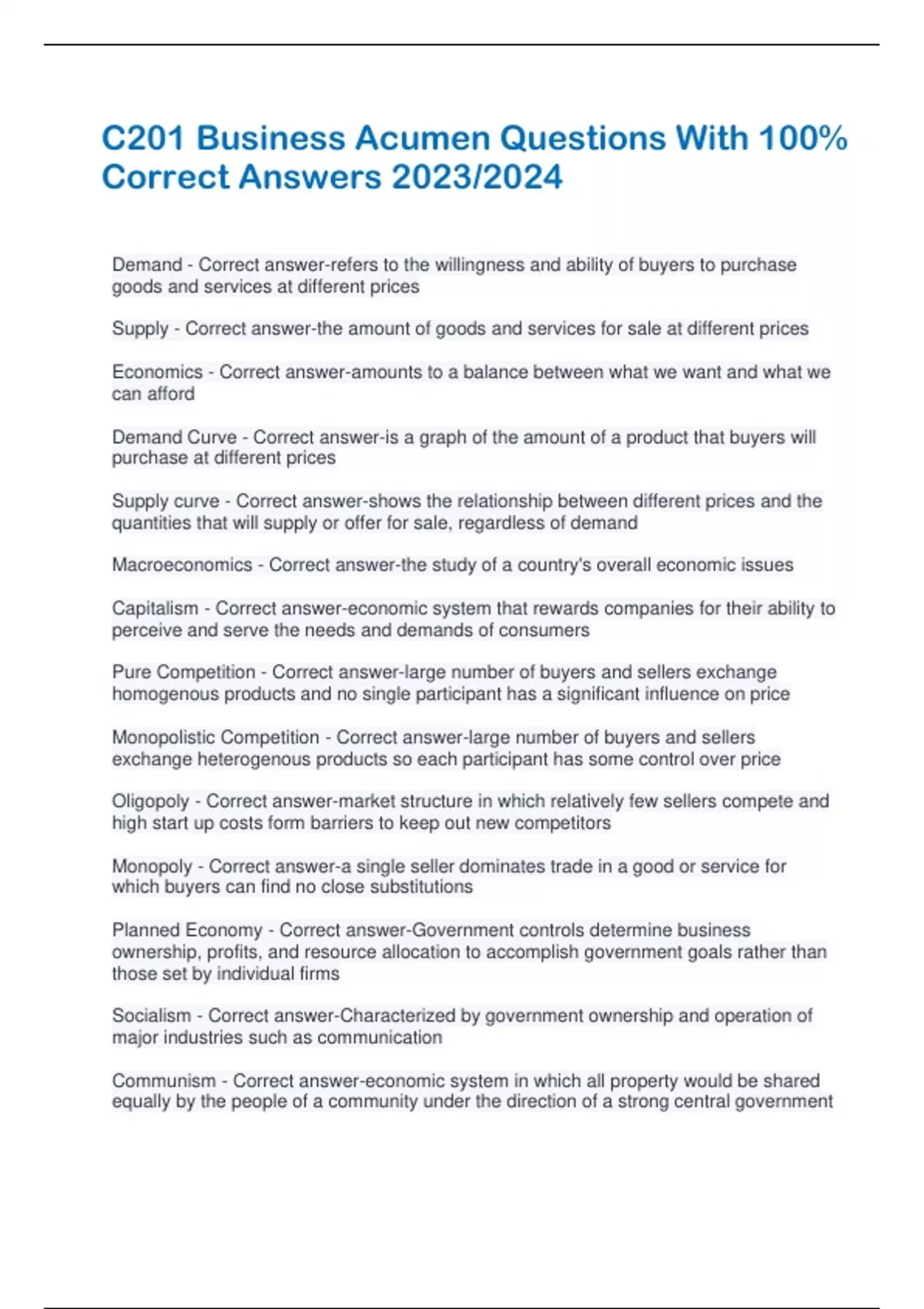 C201 Business Acumen Questions With 100% Correct Answers 2023/2024

Demand - Correct answer-refers to the willingness and ability of buyers to purchase goods and services at different prices

Supply - Correct answer-the amount of goods and services for sale at different prices

Economics - Correct answer-amounts to a balance between what we want and what we can afford

Demand Curve - Correct answer-is a graph of the amount of a product that buyers will purchase at different prices

Supply curve - Correct answer-shows the relationship between different prices and the quantities that will supply or offer for sale, regardless of demand

Macroeconomics - Correct answer-the study of a country's overall economic issues

Capitalism - Correct answer-economic system that rewards companies for their ability to perceive and serve the needs and demands of consumers

Pure Competition - Correct answer-large number of buyers and sellers exchange homogenous products and no single participant has a significant influence on price

Monopolistic Competition - Correct answer-large number of buyers and sellers exchange heterogenous products so each participant has some control over price

Oligopoly - Correct answer-market structure in which relatively few sellers compete and high start up costs form barriers to keep out new competitors

Monopoly - Correct answer-a single seller dominates trade in a good or service for which buyers can find no close substitutions

Planned Economy - Correct answer-Government controls determine business ownership, profits, and resource allocation to accomplish government goals rather than those set by individual firms

Socialism - Correct answer-Characterized by government ownership and operation of major industries such as communication

Communism - Correct answer-economic system in which all property would be shared equally by the people of a community under the direction of a strong central government